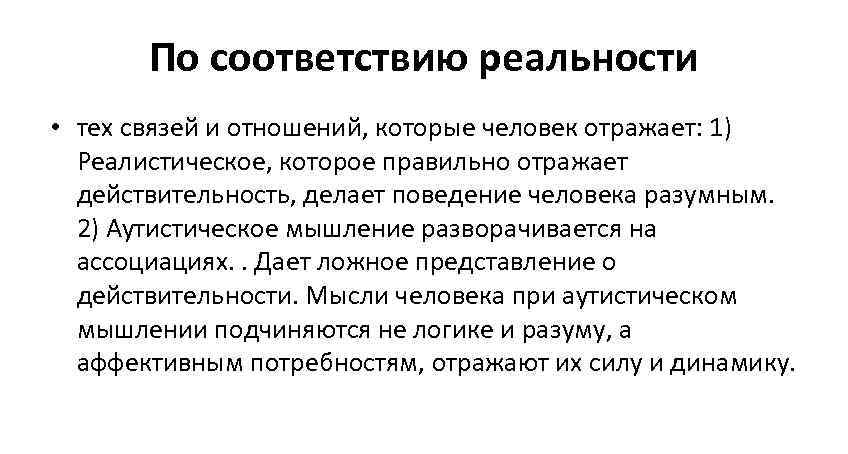 По соответствию реальности

• тех связей и отношений, которые человек отражает: 1) Реалистическое, которое правильно отражает действительность, делает поведение человека разумным. 2) Аутистическое мышление разворачивается на ассоциациях. . Дает ложное представление о действительности. Мысли человека при аутистическом мышлении подчиняются не логике и разуму, а аффективным потребностям, отражают их силу и динамику.